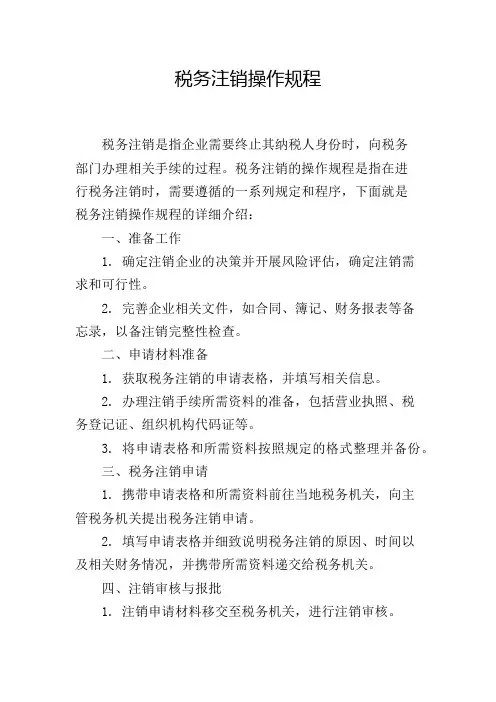 税务注销操作规程

税务注销是指企业需要终止其纳税人身份时，向税务部门办理相关手续的过程。税务注销的操作规程是指在进行税务注销时，需要遵循的一系列规定和程序，下面就是税务注销操作规程的详细介绍：

一、准备工作

1. 确定注销企业的决策并开展风险评估，确定注销需求和可行性。

2. 完善企业相关文件，如合同、簿记、财务报表等备忘录，以备注销完整性检查。

二、申请材料准备

1. 获取税务注销的申请表格，并填写相关信息。

2. 办理注销手续所需资料的准备，包括营业执照、税务登记证、组织机构代码证等。

3. 将申请表格和所需资料按照规定的格式整理并备份。

三、税务注销申请

1. 携带申请表格和所需资料前往当地税务机关，向主管税务机关提出税务注销申请。

2. 填写申请表格并细致说明税务注销的原因、时间以及相关财务情况，并携带所需资料递交给税务机关。

四、注销审核与报批

1. 注销申请材料移交至税务机关，进行注销审核。